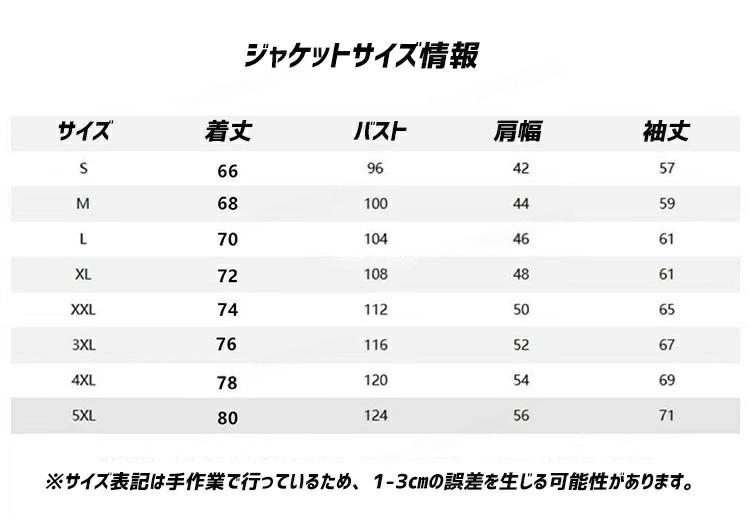 ジャケットサイズ情報

| サイズ | 着丈 | バスト | 肩幅 | 袖丈 |
|---|---|---|---|---|
| S | 66 | 96 | 42 | 57 |
| M | 68 | 100 | 44 | 59 |
| L | 70 | 104 | 46 | 61 |
| XL | 72 | 108 | 48 | 61 |
| XXL | 74 | 112 | 50 | 65 |
| 3XL | 76 | 116 | 52 | 67 |
| 4XL | 78 | 120 | 54 | 69 |
| 5XL | 80 | 124 | 56 | 71 |

※サイズ表記は手作業で行っているため、1-3cmの誤差を生じる可能性があります。